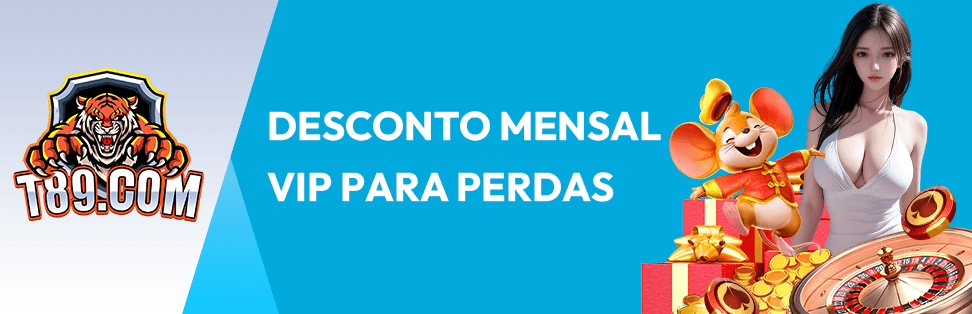 T89.COM

DESCONTO MENSAL
VIP PARA PERDAS